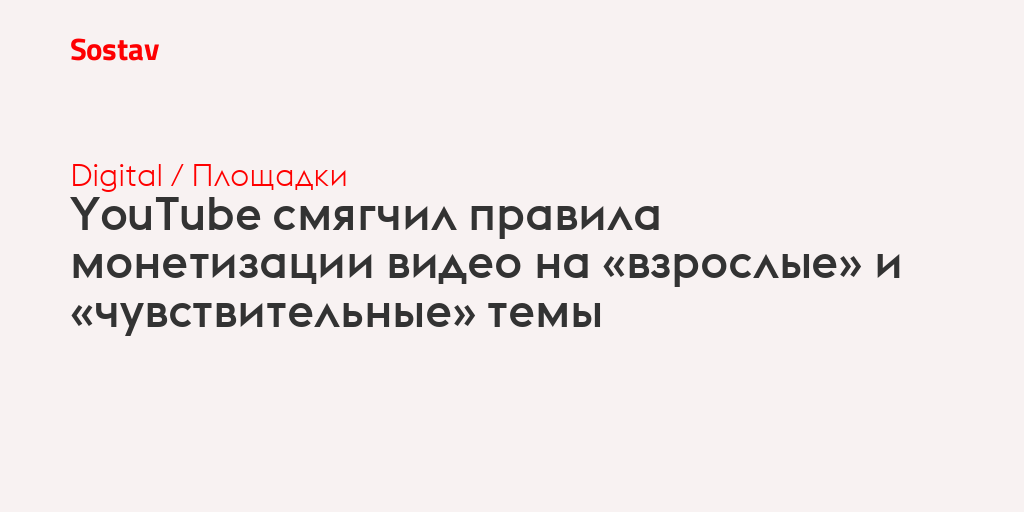 Sostav

Digital / Площадки

YouTube смягчил правила монетизации видео на «взрослые» и «чувствительные» темы